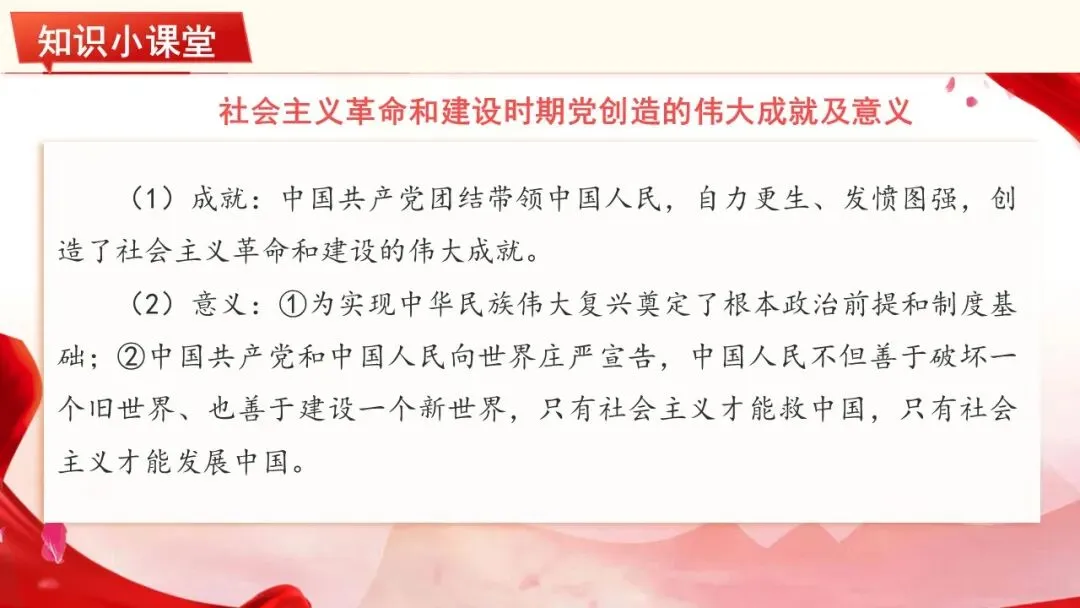 知识小课堂

社会主义革命和建设时期党创造的伟大成就及意义

（1）成就：中国共产党团结带领中国人民，自力更生、发愤图强，创造了社会主义革命和建设的伟大成就。

（2）意义：①为实现中华民族伟大复兴奠定了根本政治前提和制度基础；②中国共产党和中国人民向世界庄严宣告，中国人民不但善于破坏一个旧世界、也善于建设一个新世界，只有社会主义才能救中国，只有社会主义才能发展中国。